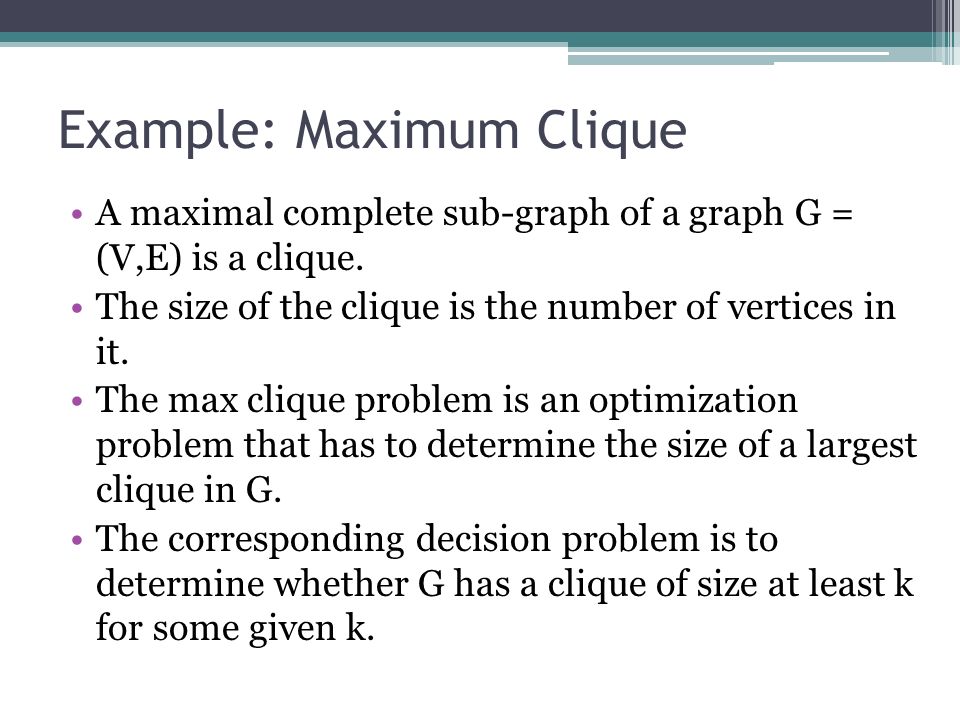 Example: Maximum Clique

• A maximal complete sub-graph of a graph G = (V,E) is a clique.
• The size of the clique is the number of vertices in it.
• The max clique problem is an optimization problem that has to determine the size of a largest clique in G.
• The corresponding decision problem is to determine whether G has a clique of size at least k for some given k.